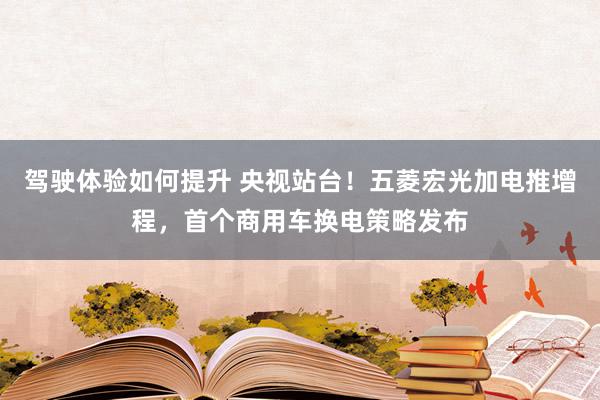 驾驶体验如何提升 央视站台！五菱宏光加电推增程，首个商用车换电策略发布